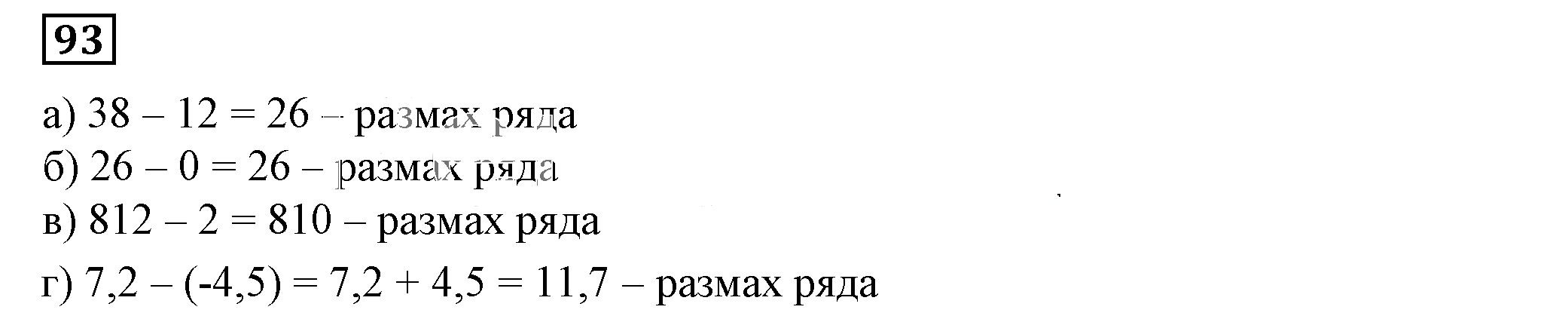 93

а) $38 - 12 = 26$ – размах ряда
б) $26 - 0 = 26$ – размах ряда
в) $812 - 2 = 810$ – размах ряда
г) $7,2 - (-4,5) = 7,2 + 4,5 = 11,7$ – размах ряда